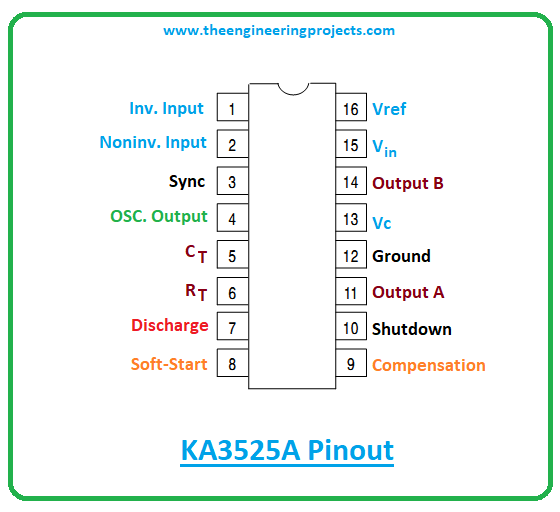 www.theengineeringprojects.com

Inv. Input 1
Noninv. Input 2
Sync 3
OSC. Output 4
$C_T$ 5
$R_T$ 6
Discharge 7
Soft-Start 8

16 Vref
15 $V_{in}$
14 Output B
13 Vc
12 Ground
11 Output A
10 Shutdown
9 Compensation

KA3525A Pinout